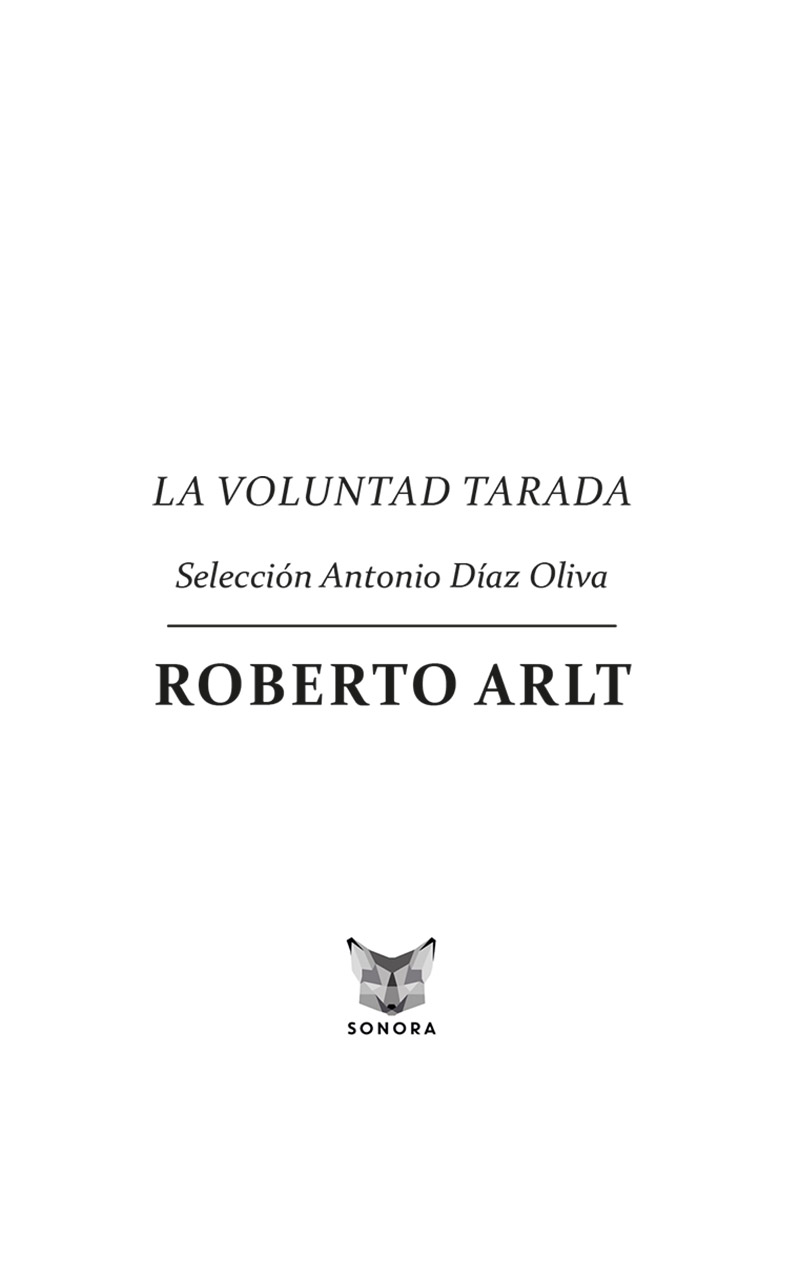 LA VOLUNTAD TARADA

Selección Antonio Díaz Oliva

ROBERTO ARLT

SONORA